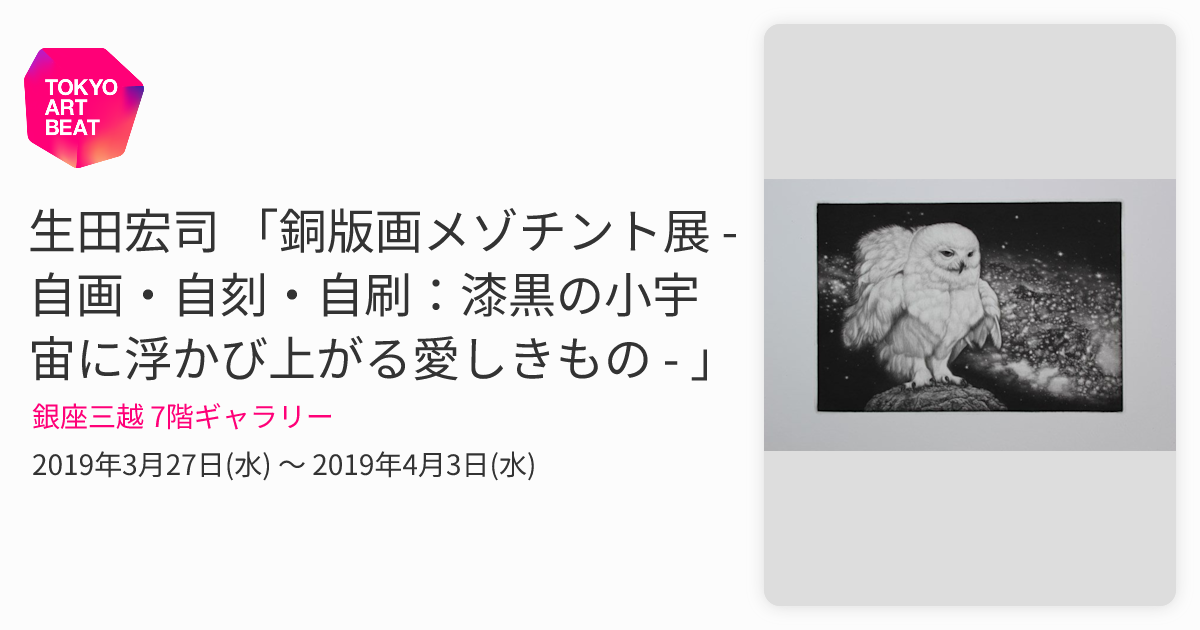 TOKYO ART BEAT

生田宏司 「銅版画メゾチント展 - 自画・自刻・自刷：漆黒の小宇宙に浮かび上がる愛しきもの - 」

銀座三越 7階ギャラリー

2019年3月27日(水) 〜 2019年4月3日(水)